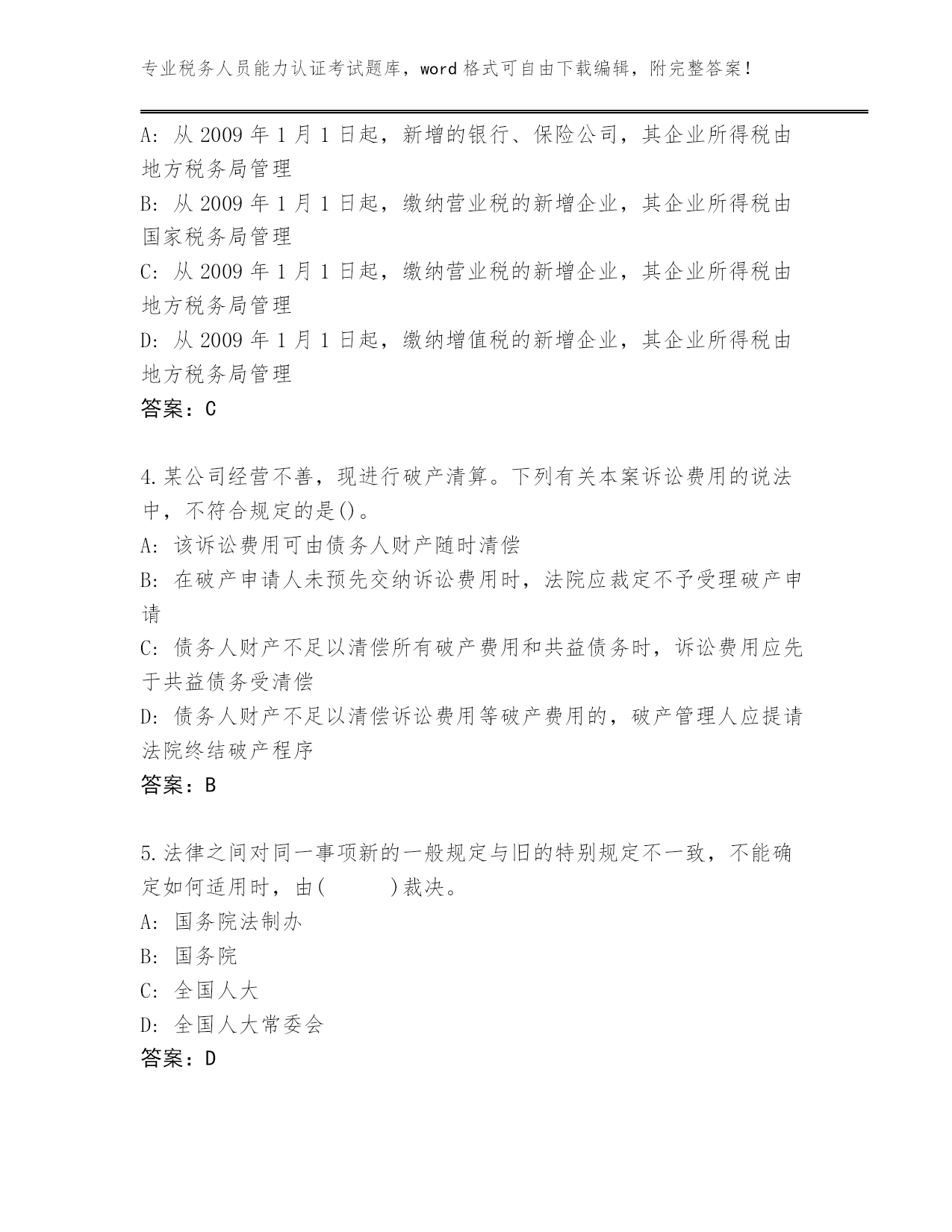 专业税务人员能力认证考试题库，word 格式可自由下载编辑，附完整答案！

A: 从 2009 年 1 月 1 日起，新增的银行、保险公司，其企业所得税由地方税务局管理
B: 从 2009 年 1 月 1 日起，缴纳营业税的新增企业，其企业所得税由国家税务局管理
C: 从 2009 年 1 月 1 日起，缴纳营业税的新增企业，其企业所得税由地方税务局管理
D: 从 2009 年 1 月 1 日起，缴纳增值税的新增企业，其企业所得税由地方税务局管理
答案：C

4.某公司经营不善，现进行破产清算。下列有关本案诉讼费用的说法中，不符合规定的是()。
A: 该诉讼费用可由债务人财产随时清偿
B: 在破产申请人未预先交纳诉讼费用时，法院应裁定不予受理破产申请
C: 债务人财产不足以清偿所有破产费用和共益债务时，诉讼费用应先于共益债务受清偿
D: 债务人财产不足以清偿诉讼费用等破产费用的，破产管理人应提请法院终结破产程序
答案：B

5.法律之间对同一事项新的一般规定与旧的特别规定不一致，不能确定如何适用时，由(　　)裁决。
A: 国务院法制办
B: 国务院
C: 全国人大
D: 全国人大常委会
答案：D